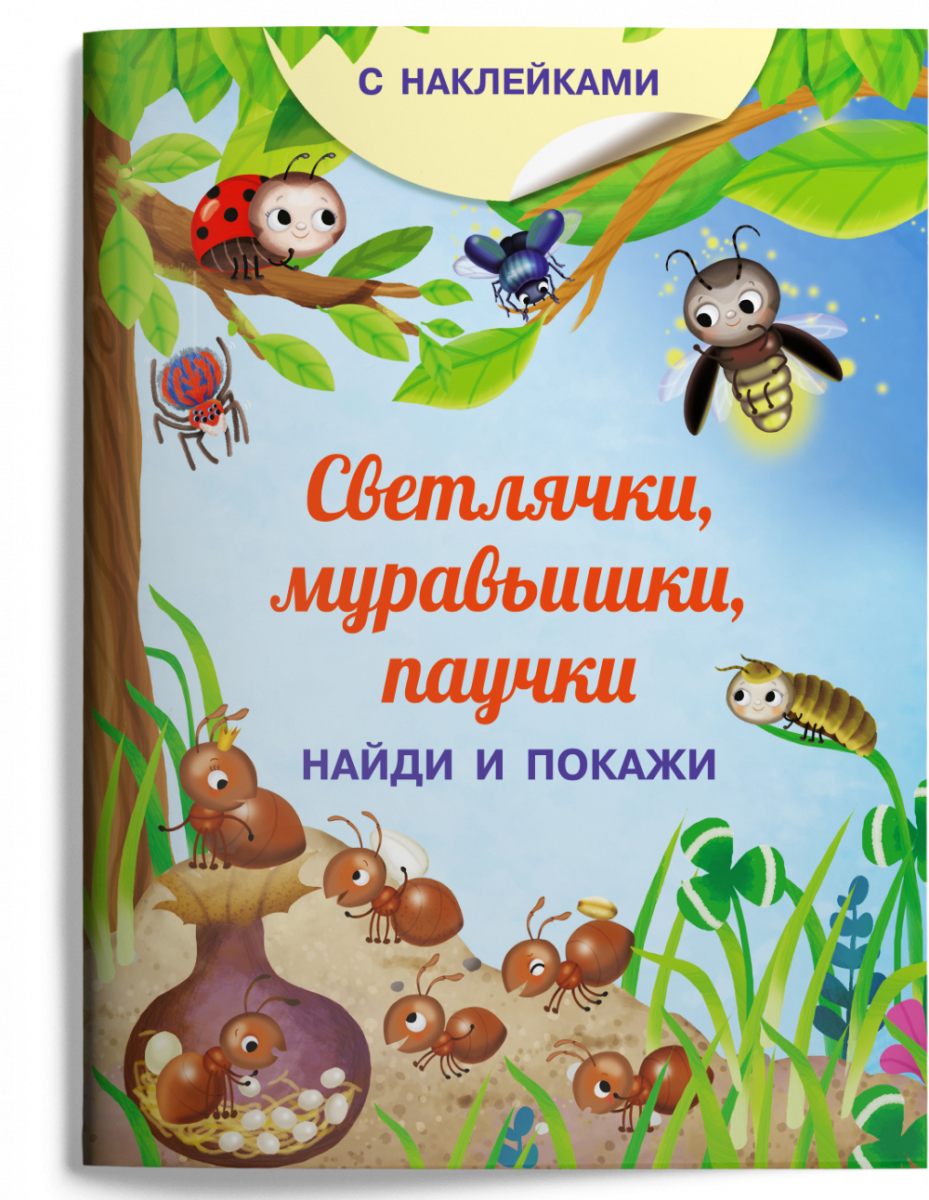 С НАКЛЕЙКАМИ

Светлячки, муравьишки, паучки

НАЙДИ И ПОКАЖИ